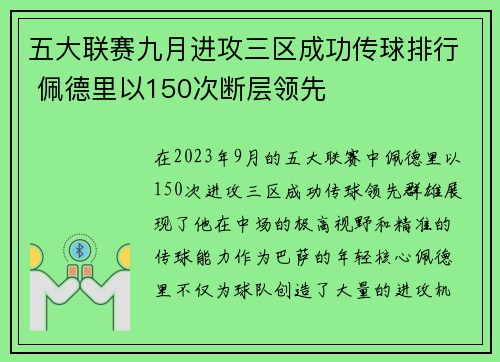 五大联赛九月进攻三区成功传球排行 佩德里以150次断层领先

在2023年9月的五大联赛中佩德里以150次进攻三区成功传球领先群雄展现了他在中场的极高视野和精准的传球能力作为巴萨的年轻核心佩德里不仅为球队创造了大量的进攻机